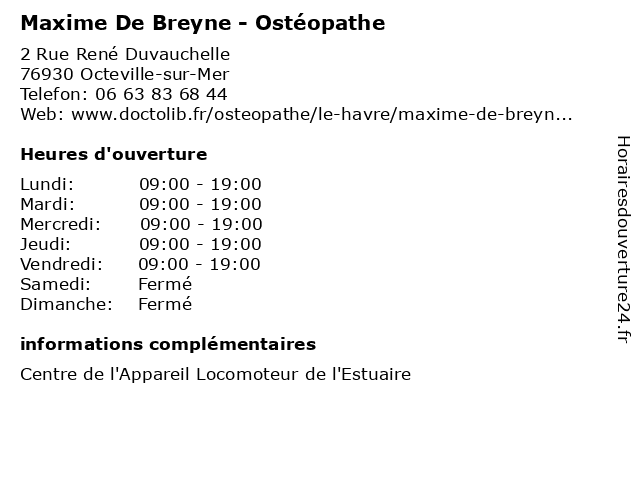 Maxime De Breyne - Ostéopathe

2 Rue René Duvauchelle
76930 Octeville-sur-Mer
Telefon: 06 63 83 68 44
Web: www.doctolib.fr/osteopathe/le-havre/maxime-de-breyn...

Heures d'ouverture

| | |
|---|---|
| Lundi: | 09:00 - 19:00 |
| Mardi: | 09:00 - 19:00 |
| Mercredi: | 09:00 - 19:00 |
| Jeudi: | 09:00 - 19:00 |
| Vendredi: | 09:00 - 19:00 |
| Samedi: | Fermé |
| Dimanche: | Fermé |

informations complémentaires

Centre de l'Appareil Locomoteur de l'Estuaire

Horairesdouverture24.fr